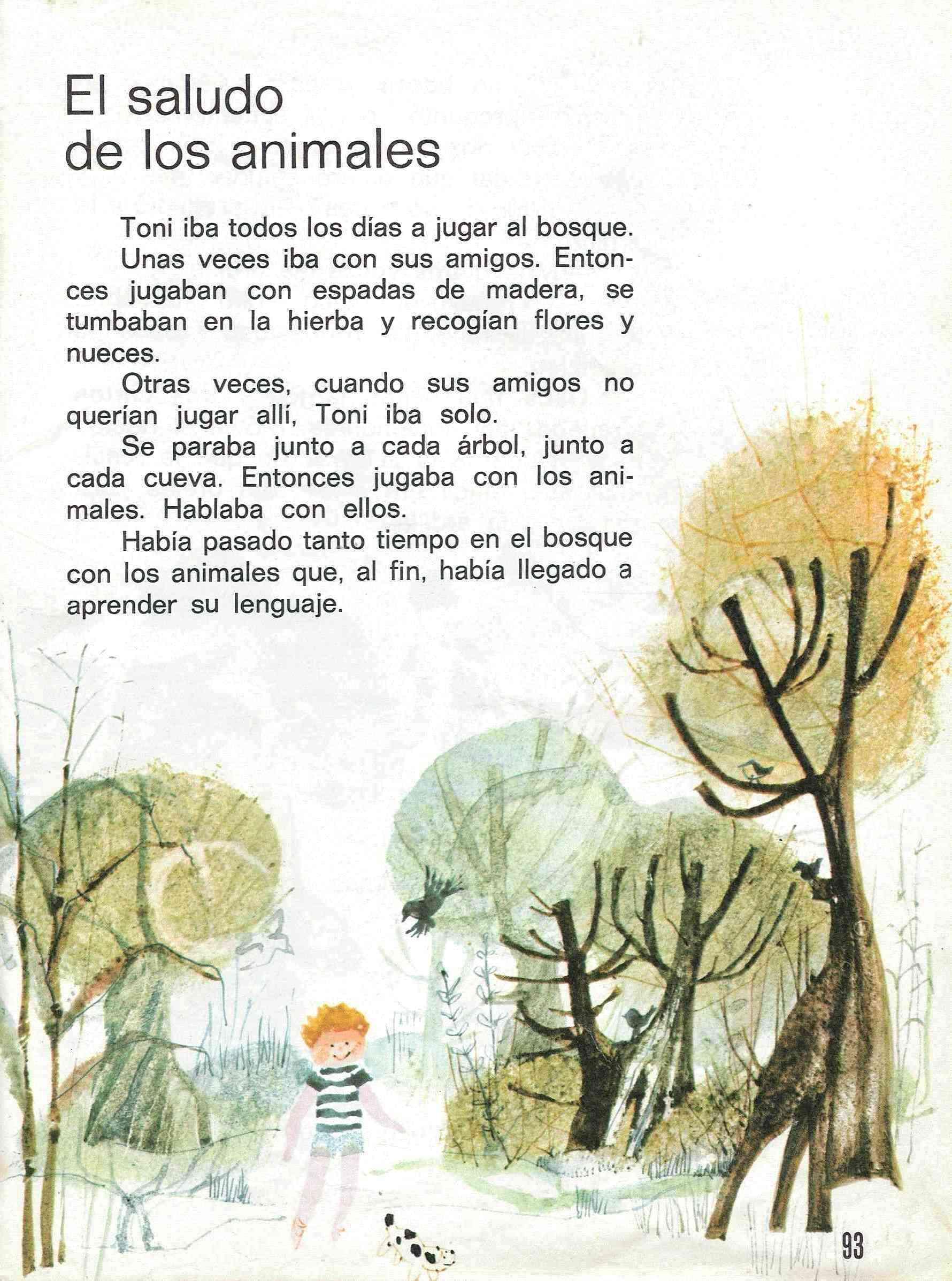 El saludo
de los animales

Toni iba todos los días a jugar al bosque.

Unas veces iba con sus amigos. Entonces jugaban con espadas de madera, se tumbaban en la hierba y recogían flores y nueces.

Otras veces, cuando sus amigos no querían jugar allí, Toni iba solo.

Se paraba junto a cada árbol, junto a cada cueva. Entonces jugaba con los animales. Hablaba con ellos.

Había pasado tanto tiempo en el bosque con los animales que, al fin, había llegado a aprender su lenguaje.

93